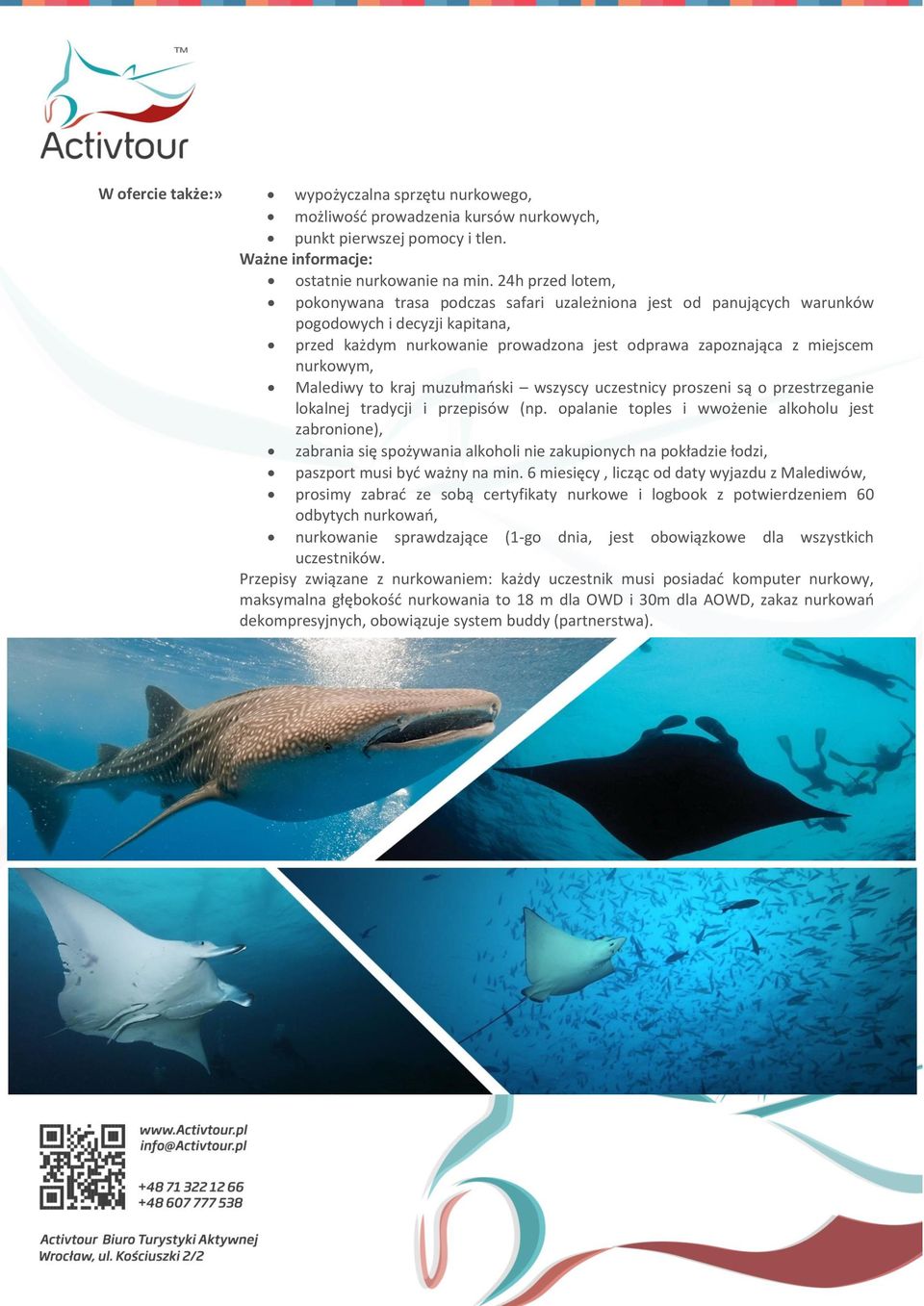 TM
Activtour

W ofercie także:»
- wypożyczalna sprzętu nurkowego,
- możliwość prowadzenia kursów nurkowych,
- punkt pierwszej pomocy i tlen.

Ważne informacje:
- ostatnie nurkowanie na min. 24h przed lotem,
- pokonywana trasa podczas safari uzależniona jest od panujących warunków pogodowych i decyzji kapitana,
- przed każdym nurkowanie prowadzona jest odprawa zapoznająca z miejscem nurkowym,
- Malediwy to kraj muzułmański – wszyscy uczestnicy proszeni są o przestrzeganie lokalnej tradycji i przepisów (np. opalanie toples i wwożenie alkoholu jest zabronione),
- zabrania się spożywania alkoholi nie zakupionych na pokładzie łodzi,
- paszport musi być ważny na min. 6 miesięcy , licząc od daty wyjazdu z Malediwów,
- prosimy zabrać ze sobą certyfikaty nurkowe i logbook z potwierdzeniem 60 odbytych nurkowań,
- nurkowanie sprawdzające (1-go dnia, jest obowiązkowe dla wszystkich uczestników.

Przepisy związane z nurkowaniem: każdy uczestnik musi posiadać komputer nurkowy, maksymalna głębokość nurkowania to 18 m dla OWD i 30m dla AOWD, zakaz nurkowań dekompresyjnych, obowiązuje system buddy (partnerstwa).

www.Activtour.pl
info@Activtour.pl

+48 71 322 12 66
+48 607 777 538

Activtour Biuro Turystyki Aktywnej
Wrocław, ul. Kościuszki 2/2